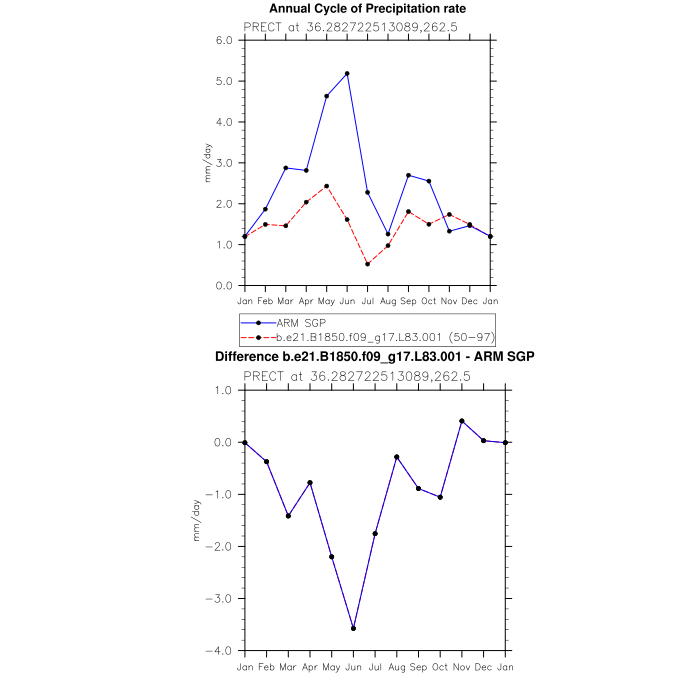 Annual Cycle of Precipitation rate

PRECT at 36.282722513089,262.5

6.0
5.0
4.0
3.0
2.0
1.0
0.0

mm/day

Jan Feb Mar Apr May Jun Jul Aug Sep Oct Nov Dec Jan

ARM SGP
b.e21.B1850.f09_g17.L83.001 (50-97)

Difference b.e21.B1850.f09_g17.L83.001 - ARM SGP

PRECT at 36.282722513089,262.5

1.0
0.0
−1.0
−2.0
−3.0
−4.0

mm/day

Jan Feb Mar Apr May Jun Jul Aug Sep Oct Nov Dec Jan